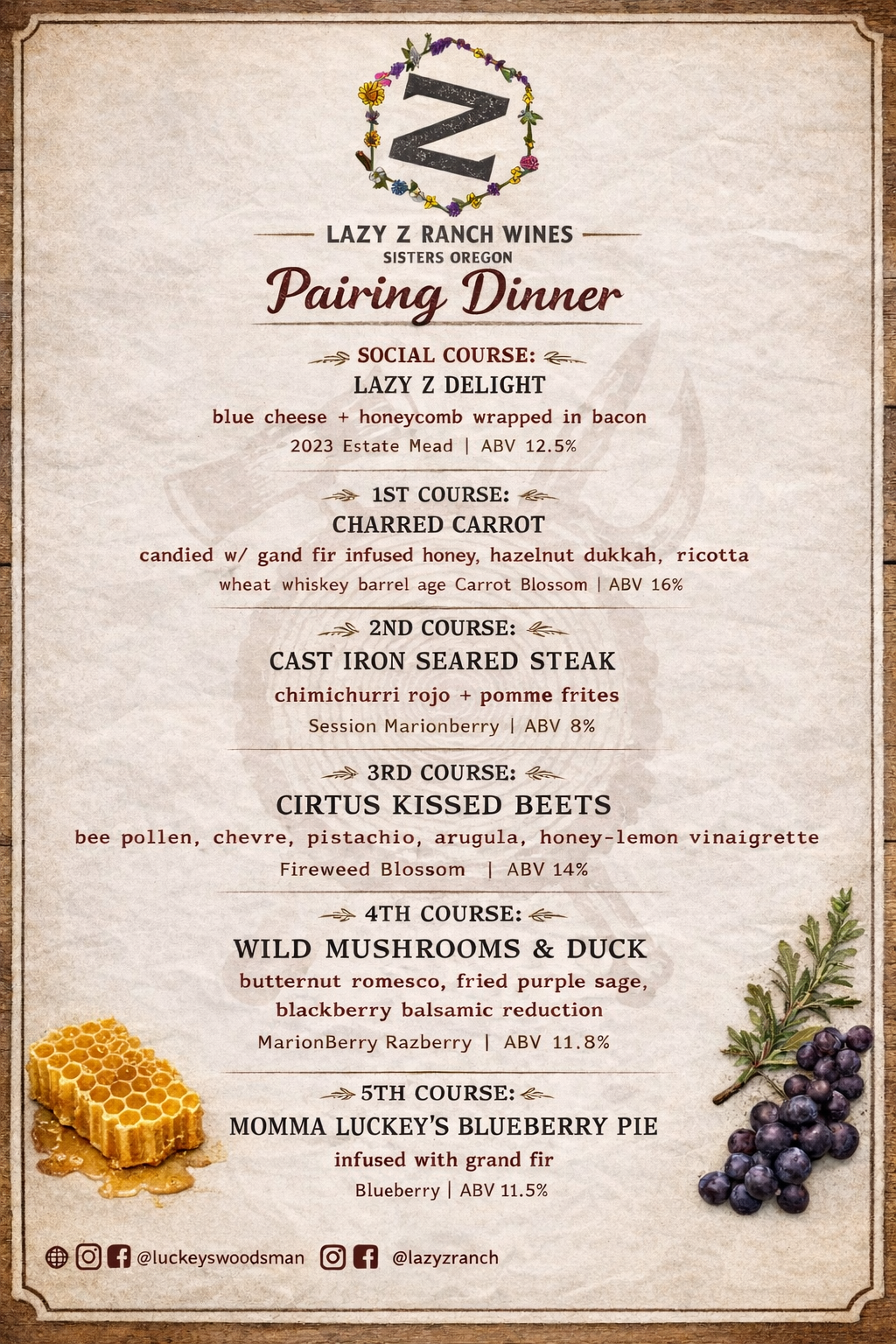 Z

LAZY Z RANCH WINES
SISTERS OREGON

Pairing Dinner

SOCIAL COURSE:
LAZY Z DELIGHT
blue cheese + honeycomb wrapped in bacon
2023 Estate Mead | ABV 12.5%

1ST COURSE:
CHARRED CARROT
candied w/ gand fir infused honey, hazelnut dukkah, ricotta
wheat whiskey barrel age Carrot Blossom | ABV 16%

2ND COURSE:
CAST IRON SEARED STEAK
chimichurri rojo + pomme frites
Session Marionberry | ABV 8%

3RD COURSE:
CIRTUS KISSED BEETS
bee pollen, chevre, pistachio, arugula, honey-lemon vinaigrette
Fireweed Blossom | ABV 14%

4TH COURSE:
WILD MUSHROOMS & DUCK
butternut romesco, fried purple sage, blackberry balsamic reduction
MarionBerry Razberry | ABV 11.8%

5TH COURSE:
MOMMA LUCKEY'S BLUEBERRY PIE
infused with grand fir
Blueberry | ABV 11.5%

@luckeyswoodsman @lazyzranch